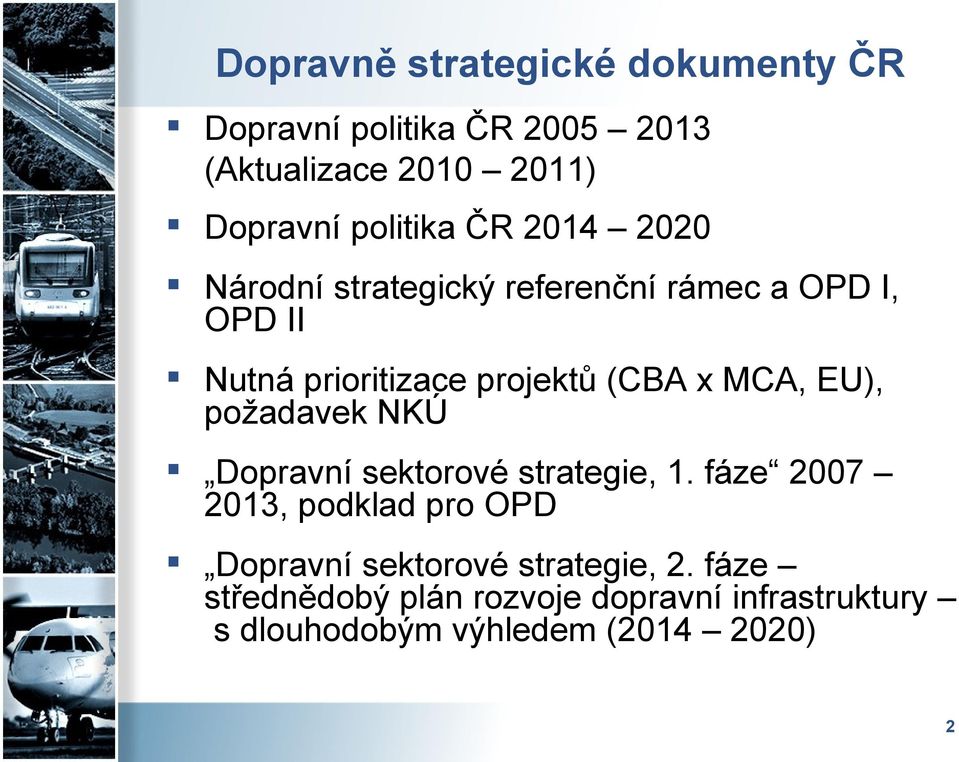 Dopravně strategické dokumenty ČR

▪ Dopravní politika ČR 2005 – 2013 (Aktualizace 2010 – 2011)

▪ Dopravní politika ČR 2014 – 2020

▪ Národní strategický referenční rámec a OPD I, OPD II

▪ Nutná prioritizace projektů (CBA x MCA, EU), požadavek NKÚ

▪ „Dopravní sektorové strategie, 1. fáze“ 2007 – 2013, podklad pro OPD

▪ „Dopravní sektorové strategie, 2. fáze – střednědobý plán rozvoje dopravní infrastruktury – s dlouhodobým výhledem (2014 – 2020)

2